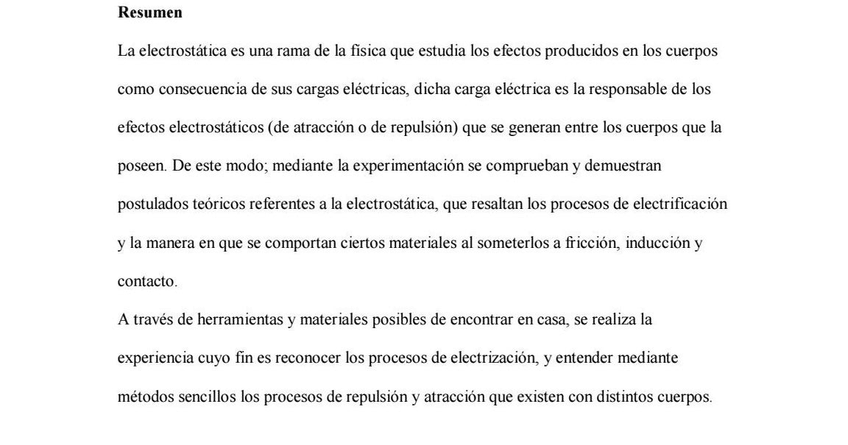 Resumen

La electrostática es una rama de la física que estudia los efectos producidos en los cuerpos como consecuencia de sus cargas eléctricas, dicha carga eléctrica es la responsable de los efectos electrostáticos (de atracción o de repulsión) que se generan entre los cuerpos que la poseen. De este modo; mediante la experimentación se comprueban y demuestran postulados teóricos referentes a la electrostática, que resaltan los procesos de electrificación y la manera en que se comportan ciertos materiales al someterlos a fricción, inducción y contacto.

A través de herramientas y materiales posibles de encontrar en casa, se realiza la experiencia cuyo fin es reconocer los procesos de electrización, y entender mediante métodos sencillos los procesos de repulsión y atracción que existen con distintos cuerpos.